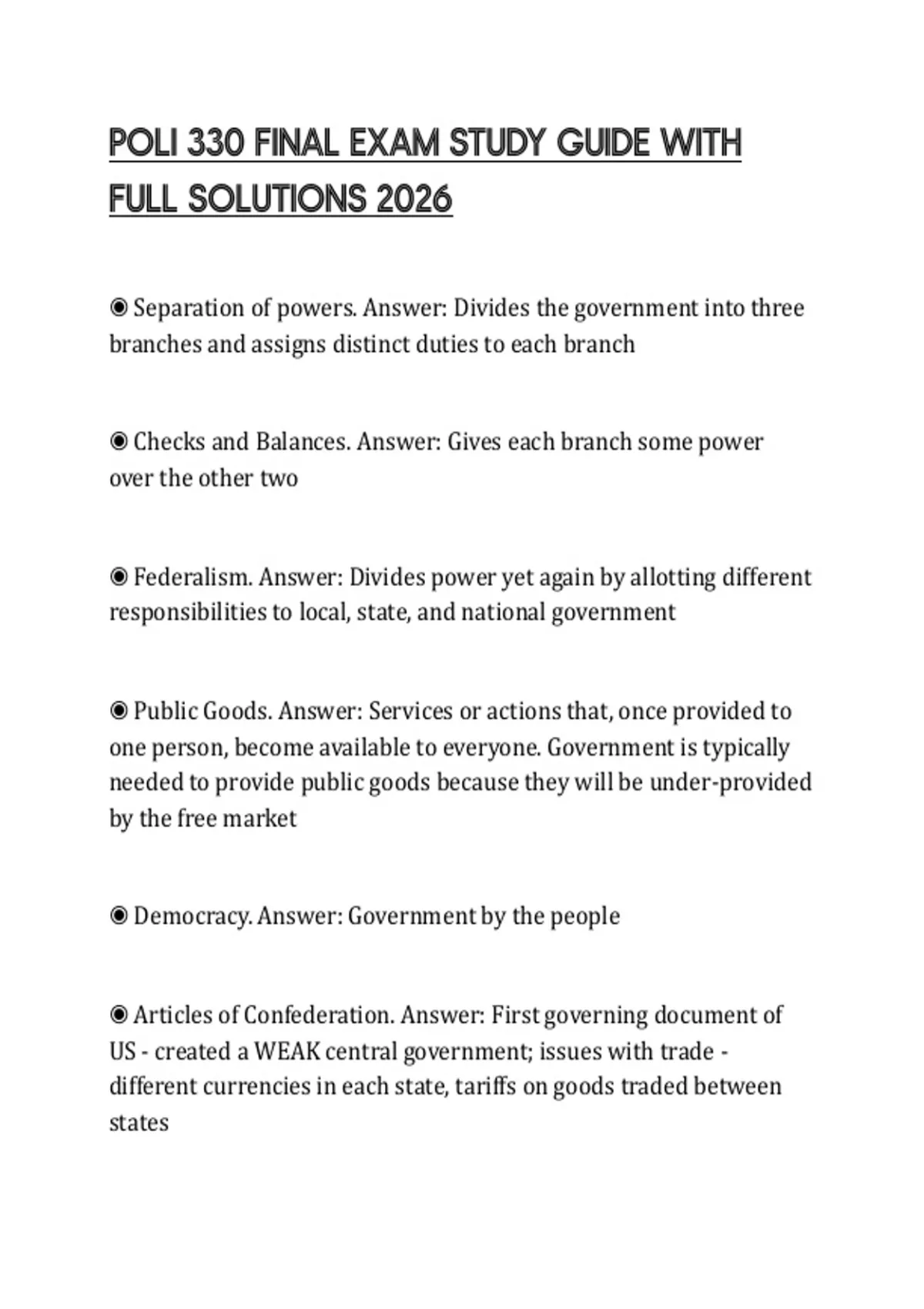 POLI 330 FINAL EXAM STUDY GUIDE WITH FULL SOLUTIONS 2026

◉ Separation of powers. Answer: Divides the government into three branches and assigns distinct duties to each branch

◉ Checks and Balances. Answer: Gives each branch some power over the other two

◉ Federalism. Answer: Divides power yet again by allotting different responsibilities to local, state, and national government

◉ Public Goods. Answer: Services or actions that, once provided to one person, become available to everyone. Government is typically needed to provide public goods because they will be under-provided by the free market

◉ Democracy. Answer: Government by the people

◉ Articles of Confederation. Answer: First governing document of US - created a WEAK central government; issues with trade - different currencies in each state, tariffs on goods traded between states